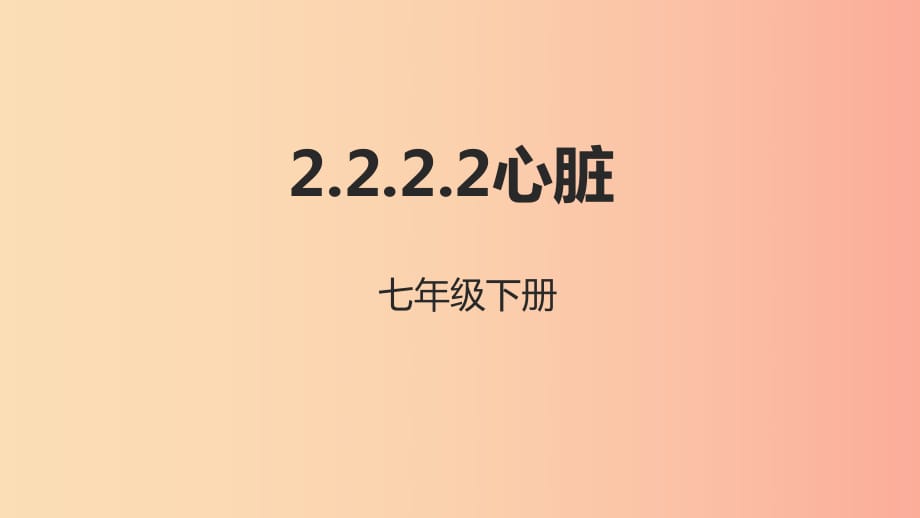 2.2.2.2心脏

七年级下册